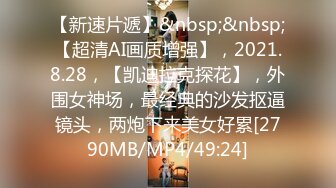 【新速片遞】&nbsp;&nbsp;【超清AI画质增强】，2021.8.28，【凯迪拉克探花】，外围女神场，最经典的沙发抠逼镜头，两炮下来美女好累[2790MB/MP4/49:24]